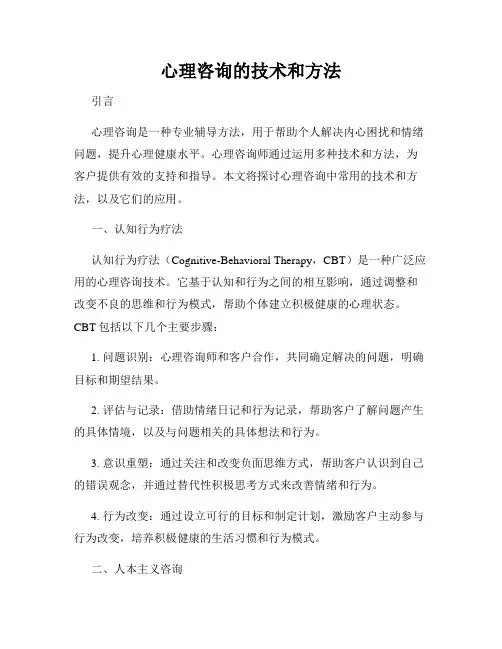 心理咨询的技术和方法

引言

心理咨询是一种专业辅导方法，用于帮助个人解决内心困扰和情绪问题，提升心理健康水平。心理咨询师通过运用多种技术和方法，为客户提供有效的支持和指导。本文将探讨心理咨询中常用的技术和方法，以及它们的应用。

一、认知行为疗法

认知行为疗法（Cognitive-Behavioral Therapy，CBT）是一种广泛应用的心理咨询技术。它基于认知和行为之间的相互影响，通过调整和改变不良的思维和行为模式，帮助个体建立积极健康的心理状态。CBT 包括以下几个主要步骤：

1. 问题识别：心理咨询师和客户合作，共同确定解决的问题，明确目标和期望结果。

2. 评估与记录：借助情绪日记和行为记录，帮助客户了解问题产生的具体情境，以及与问题相关的具体想法和行为。

3. 意识重塑：通过关注和改变负面思维方式，帮助客户认识到自己的错误观念，并通过替代性积极思考方式来改善情绪和行为。

4. 行为改变：通过设立可行的目标和制定计划，激励客户主动参与行为改变，培养积极健康的生活习惯和行为模式。

二、人本主义咨询